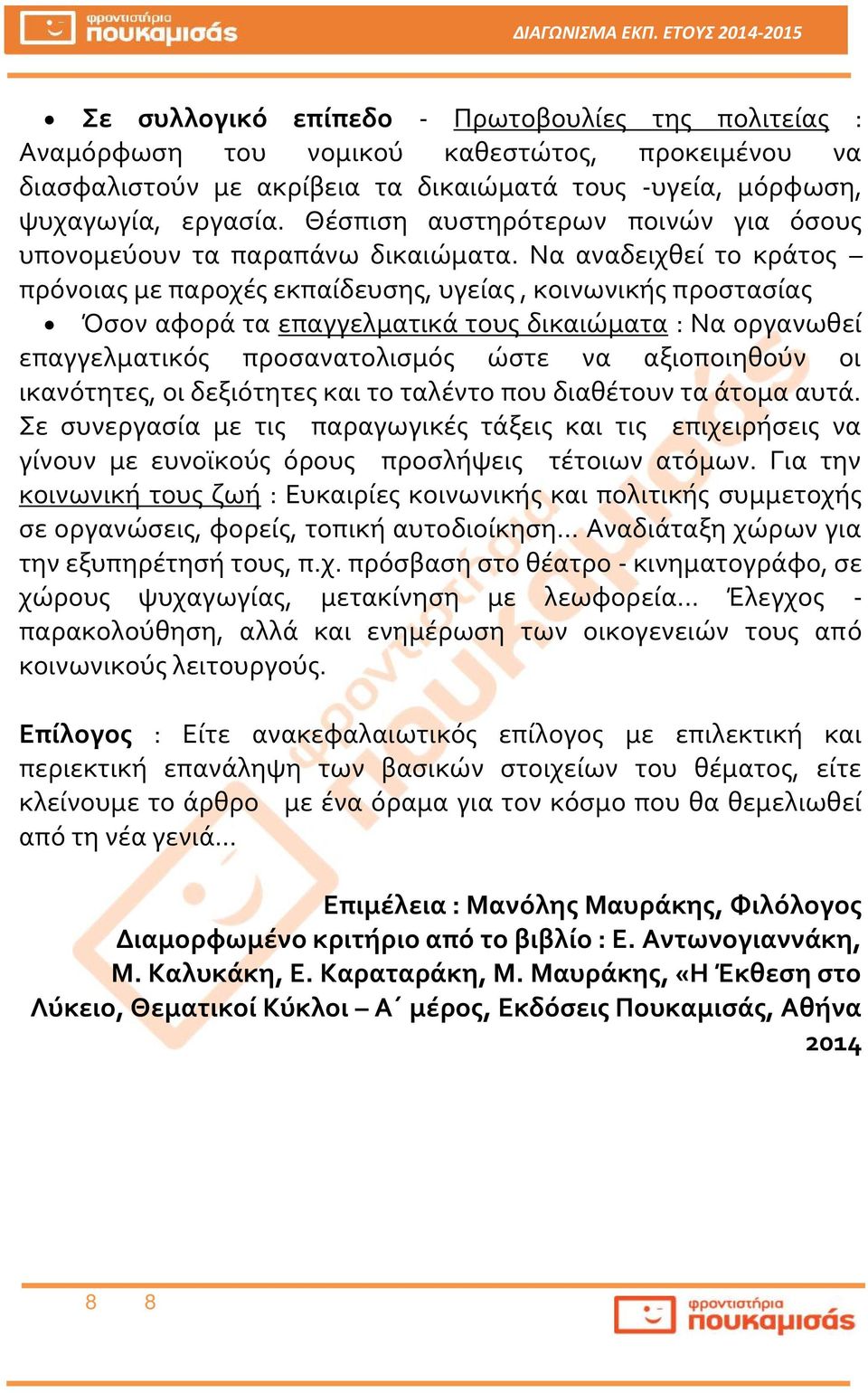 φροντιστήρια πουκαμισάς

ΔΙΑΓΩΝΙΣΜΑ ΕΚΠ. ΕΤΟΥΣ 2014-2015

• Σε συλλογικό επίπεδο - Πρωτοβουλίες της πολιτείας : Αναμόρφωση του νομικού καθεστώτος, προκειμένου να διασφαλιστούν με ακρίβεια τα δικαιώματά τους -υγεία, μόρφωση, ψυχαγωγία, εργασία. Θέσπιση αυστηρότερων ποινών για όσους υπονομεύουν τα παραπάνω δικαιώματα. Να αναδειχθεί το κράτος – πρόνοιας με παροχές εκπαίδευσης, υγείας , κοινωνικής προστασίας

• Όσον αφορά τα επαγγελματικά τους δικαιώματα : Να οργανωθεί επαγγελματικός προσανατολισμός ώστε να αξιοποιηθούν οι ικανότητες, οι δεξιότητες και το ταλέντο που διαθέτουν τα άτομα αυτά. Σε συνεργασία με τις παραγωγικές τάξεις και τις επιχειρήσεις να γίνουν με ευνοϊκούς όρους προσλήψεις τέτοιων ατόμων. Για την κοινωνική τους ζωή : Ευκαιρίες κοινωνικής και πολιτικής συμμετοχής σε οργανώσεις, φορείς, τοπική αυτοδιοίκηση... Αναδιάταξη χώρων για την εξυπηρέτησή τους, π.χ. πρόσβαση στο θέατρο - κινηματογράφο, σε χώρους ψυχαγωγίας, μετακίνηση με λεωφορεία... Έλεγχος - παρακολούθηση, αλλά και ενημέρωση των οικογενειών τους από κοινωνικούς λειτουργούς.

Επίλογος : Είτε ανακεφαλαιωτικός επίλογος με επιλεκτική και περιεκτική επανάληψη των βασικών στοιχείων του θέματος, είτε κλείνουμε το άρθρο με ένα όραμα για τον κόσμο που θα θεμελιωθεί από τη νέα γενιά...

Επιμέλεια : Μανόλης Μαυράκης, Φιλόλογος
Διαμορφωμένο κριτήριο από το βιβλίο : Ε. Αντωνογιαννάκη, Μ. Καλυκάκη, Ε. Καραταράκη, Μ. Μαυράκης, «Η Έκθεση στο Λύκειο, Θεματικοί Κύκλοι – Α΄ μέρος, Εκδόσεις Πουκαμισάς, Αθήνα 2014

8 8

φροντιστήρια πουκαμισάς